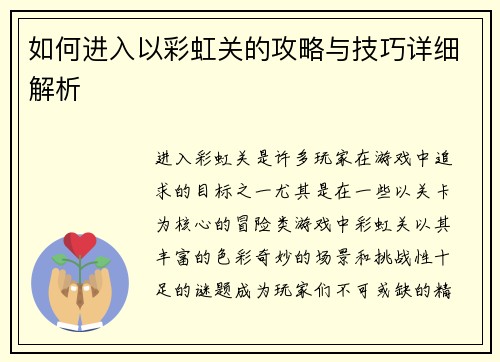 如何进入以彩虹关的攻略与技巧详细解析

进入彩虹关是许多玩家在游戏中追求的目标之一尤其是在一些以关卡为核心的冒险类游戏中彩虹关以其丰富的色彩奇妙的场景和挑战性十足的谜题成为玩家们不可或缺的精